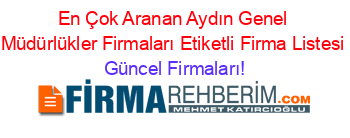 En Çok Aranan Aydın Genel Müdürlükler Firmaları Etiketli Firma Listesi Güncel Firmaları!

FİRMAREHBERİM.COM
MEHMET KATIRCIOĞLU